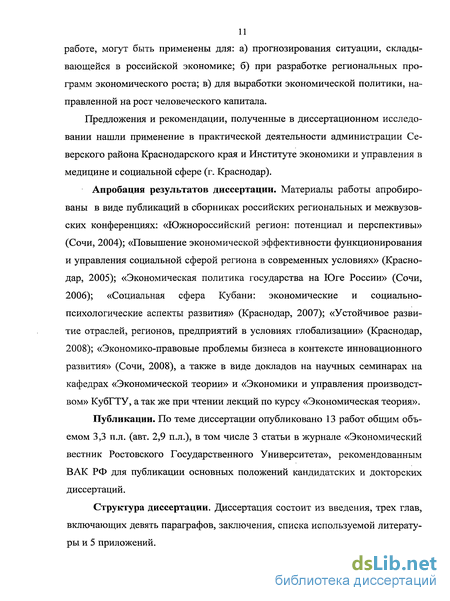 11

работе, могут быть применены для: а) прогнозирования ситуации, складывающейся в российской экономике; б) при разработке региональных программ экономического роста; в) для выработки экономической политики, направленной на рост человеческого капитала.

Предложения и рекомендации, полученные в диссертационном исследовании нашли применение в практической деятельности администрации Северского района Краснодарского края и Институте экономики и управления в медицине и социальной сфере (г. Краснодар).

Апробация результатов диссертации. Материалы работы апробированы в виде публикаций в сборниках российских региональных и межвузовских конференциях: «Южнороссийский регион: потенциал и перспективы» (Сочи, 2004); «Повышение экономической эффективности функционирования и управления социальной сферой региона в современных условиях» (Краснодар, 2005); «Экономическая политика государства на Юге России» (Сочи, 2006); «Социальная сфера Кубани: экономические и социально-психологические аспекты развития» (Краснодар, 2007); «Устойчивое развитие отраслей, регионов, предприятий в условиях глобализации» (Краснодар, 2008); «Экономико-правовые проблемы бизнеса в контексте инновационного развития» (Сочи, 2008), а также в виде докладов на научных семинарах на кафедрах «Экономической теории» и «Экономики и управления производством» КубГТУ, а так же при чтении лекций по курсу «Экономическая теория».

Публикации. По теме диссертации опубликовано 13 работ общим объемом 3,3 п.л. (авт. 2,9 п.л.), в том числе 3 статьи в журнале «Экономический вестник Ростовского Государственного Университета», рекомендованным ВАК РФ для публикации основных положений кандидатских и докторских диссертаций.

Структура диссертации. Диссертация состоит из введения, трех глав, включающих девять параграфов, заключения, списка используемой литературы и 5 приложений.

dsLib.net
библиотека диссертаций